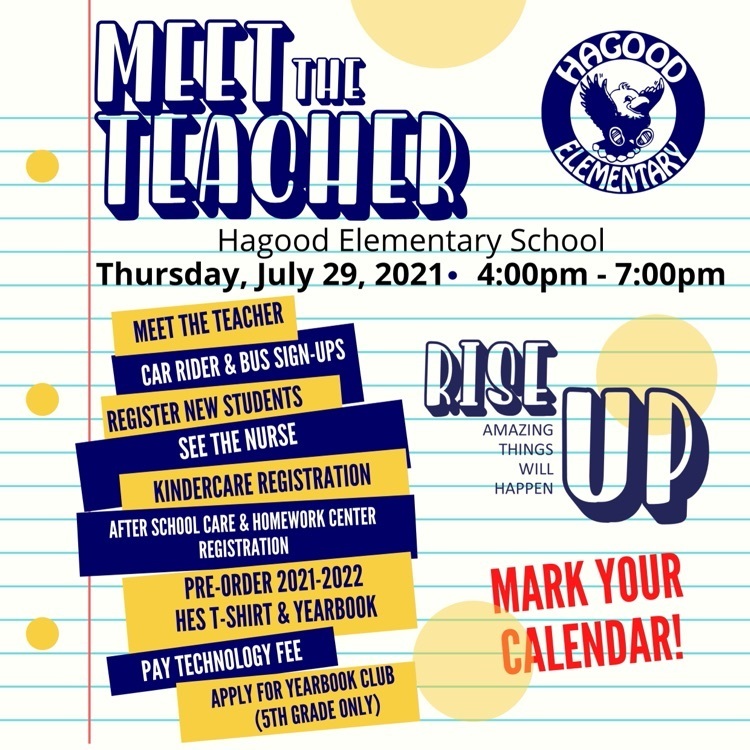 MEET THE TEACHER

HAGOOD ELEMENTARY

Hagood Elementary School
Thursday, July 29, 2021 • 4:00pm - 7:00pm

MEET THE TEACHER
CAR RIDER & BUS SIGN-UPS
REGISTER NEW STUDENTS
SEE THE NURSE
KINDERCARE REGISTRATION
AFTER SCHOOL CARE & HOMEWORK CENTER REGISTRATION
PRE-ORDER 2021-2022 HES T-SHIRT & YEARBOOK
PAY TECHNOLOGY FEE
APPLY FOR YEARBOOK CLUB (5TH GRADE ONLY)

RISE UP
AMAZING THINGS WILL HAPPEN

MARK YOUR CALENDAR!